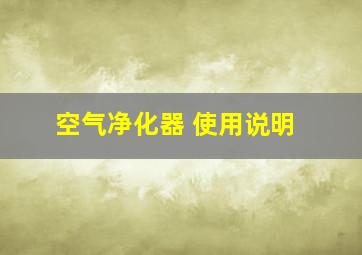 空气净化器 使用说明